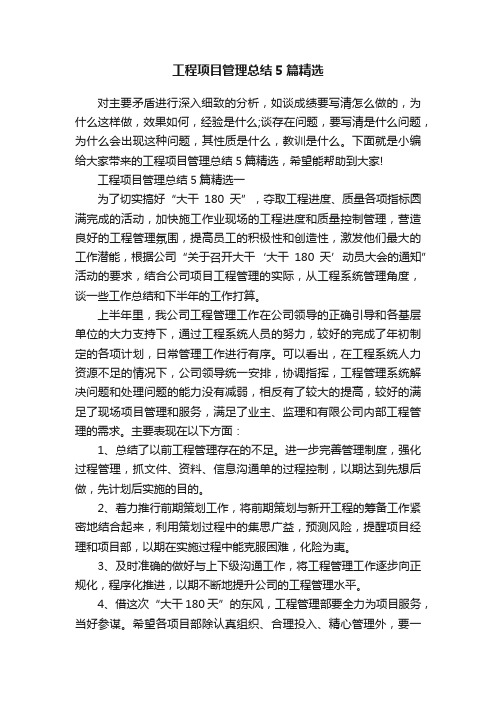 工程项目管理总结5篇精选

对主要矛盾进行深入细致的分析，如谈成绩要写清怎么做的，为什么这样做，效果如何，经验是什么;谈存在问题，要写清是什么问题，为什么会出现这种问题，其性质是什么，教训是什么。下面就是小编给大家带来的工程项目管理总结5篇精选，希望能帮助到大家!

工程项目管理总结5篇精选一

为了切实搞好“大干 180 天”，夺取工程进度、质量各项指标圆满完成的活动，加快施工作业现场的工程进度和质量控制管理，营造良好的工程管理氛围，提高员工的积极性和创造性，激发他们最大的工作潜能，根据公司“关于召开大干‘大干 180 天’动员大会的通知”活动的要求，结合公司项目工程管理的实际，从工程系统管理角度，谈一些工作总结和下半年的工作打算。

上半年里，我公司工程管理工作在公司领导的正确引导和各基层单位的大力支持下，通过工程系统人员的努力，较好的完成了年初制定的各项计划，日常管理工作进行有序。可以看出，在工程系统人力资源不足的情况下，公司领导统一安排，协调指挥，工程管理系统解决问题和处理问题的能力没有减弱，相反有了较大的提高，较好的满足了现场项目管理和服务，满足了业主、监理和有限公司内部工程管理的需求。主要表现在以下方面：

1、总结了以前工程管理存在的不足。进一步完善管理制度，强化过程管理，抓文件、资料、信息沟通单的过程控制，以期达到先想后做，先计划后实施的目的。

2、着力推行前期策划工作，将前期策划与新开工程的筹备工作紧密地结合起来，利用策划过程中的集思广益，预测风险，提醒项目经理和项目部，以期在实施过程中能克服困难，化险为夷。

3、及时准确的做好与上下级沟通工作，将工程管理工作逐步向正规化，程序化推进，以期不断地提升公司的工程管理水平。

4、借这次“大干180天”的东风，工程管理部要全力为项目服务，当好参谋。希望各项目部除认真组织、合理投入、精心管理外，要一